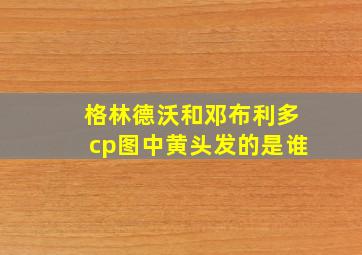 格林德沃和邓布利多cp图中黄头发的是谁